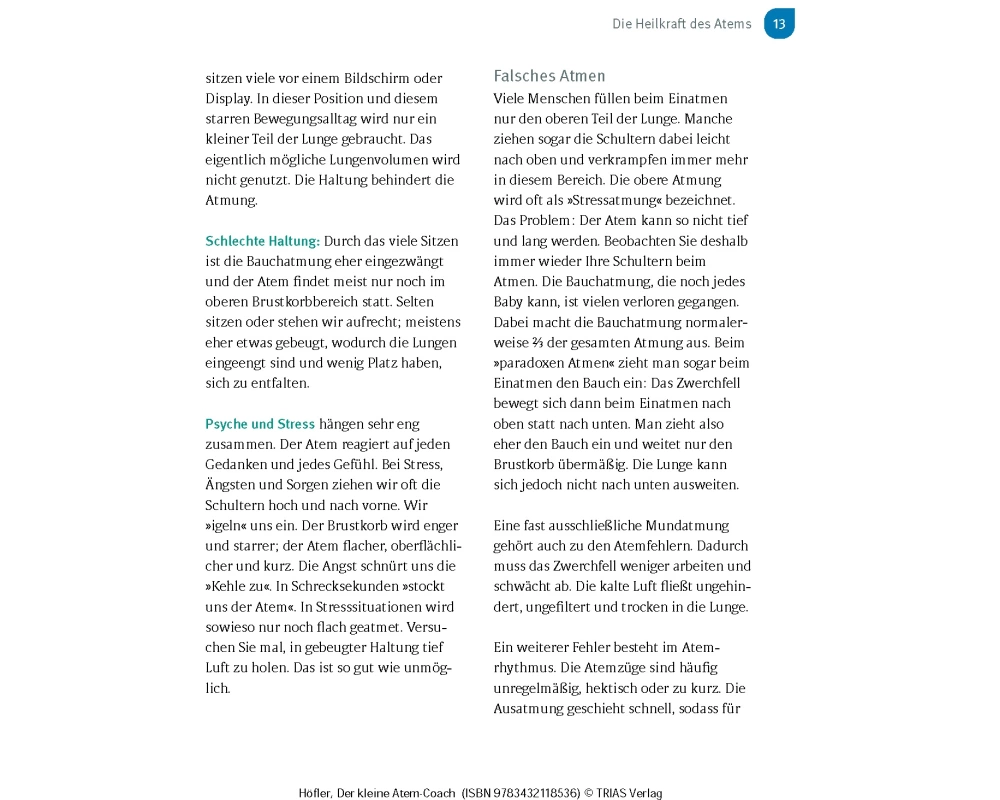 Die Heilkraft des Atems 13

sitzen viele vor einem Bildschirm oder Display. In dieser Position und diesem starren Bewegungsalltag wird nur ein kleiner Teil der Lunge gebraucht. Das eigentlich mögliche Lungenvolumen wird nicht genutzt. Die Haltung behindert die Atmung.

Schlechte Haltung: Durch das viele Sitzen ist die Bauchatmung eher eingezwängt und der Atem findet meist nur noch im oberen Brustkorbbereich statt. Selten sitzen oder stehen wir aufrecht; meistens eher etwas gebeugt, wodurch die Lungen eingeengt sind und wenig Platz haben, sich zu entfalten.

Psyche und Stress hängen sehr eng zusammen. Der Atem reagiert auf jeden Gedanken und jedes Gefühl. Bei Stress, Ängsten und Sorgen ziehen wir oft die Schultern hoch und nach vorne. Wir »igeln« uns ein. Der Brustkorb wird enger und starrer; der Atem flacher, oberflächlicher und kurz. Die Angst schnürt uns die »Kehle zu«. In Schrecksekunden »stockt uns der Atem«. In Stresssituationen wird sowieso nur noch flach geatmet. Versuchen Sie mal, in gebeugter Haltung tief Luft zu holen. Das ist so gut wie unmöglich.

Falsches Atmen
Viele Menschen füllen beim Einatmen nur den oberen Teil der Lunge. Manche ziehen sogar die Schultern dabei leicht nach oben und verkrampfen immer mehr in diesem Bereich. Die obere Atmung wird oft als »Stressatmung« bezeichnet. Das Problem: Der Atem kann so nicht tief und lang werden. Beobachten Sie deshalb immer wieder Ihre Schultern beim Atmen. Die Bauchatmung, die noch jedes Baby kann, ist vielen verloren gegangen. Dabei macht die Bauchatmung normalerweise ⅔ der gesamten Atmung aus. Beim »paradoxen Atmen« zieht man sogar beim Einatmen den Bauch ein: Das Zwerchfell bewegt sich dann beim Einatmen nach oben statt nach unten. Man zieht also eher den Bauch ein und weitet nur den Brustkorb übermäßig. Die Lunge kann sich jedoch nicht nach unten ausweiten.

Eine fast ausschließliche Mundatmung gehört auch zu den Atemfehlern. Dadurch muss das Zwerchfell weniger arbeiten und schwächt ab. Die kalte Luft fließt ungehindert, ungefiltert und trocken in die Lunge.

Ein weiterer Fehler besteht im Atemrhythmus. Die Atemzüge sind häufig unregelmäßig, hektisch oder zu kurz. Die Ausatmung geschieht schnell, sodass für

Höfler, Der kleine Atem-Coach (ISBN 9783432118536) © TRIAS Verlag